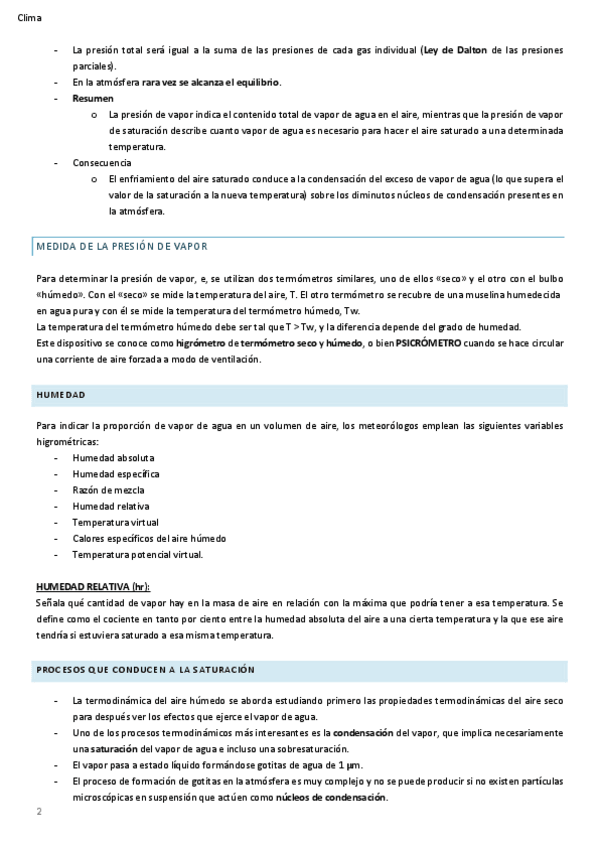 Clima

- La presión total será igual a la suma de las presiones de cada gas individual (Ley de Dalton de las presiones parciales).
- En la atmósfera rara vez se alcanza el equilibrio.
- Resumen
  o La presión de vapor indica el contenido total de vapor de agua en el aire, mientras que la presión de vapor de saturación describe cuanto vapor de agua es necesario para hacer el aire saturado a una determinada temperatura.
- Consecuencia
  o El enfriamiento del aire saturado conduce a la condensación del exceso de vapor de agua (lo que supera el valor de la saturación a la nueva temperatura) sobre los diminutos núcleos de condensación presentes en la atmósfera.

MEDIDA DE LA PRESIÓN DE VAPOR

Para determinar la presión de vapor, e, se utilizan dos termómetros similares, uno de ellos «seco» y el otro con el bulbo «húmedo». Con el «seco» se mide la temperatura del aire, T. El otro termómetro se recubre de una muselina humedecida en agua pura y con él se mide la temperatura del termómetro húmedo, Tw.
La temperatura del termómetro húmedo debe ser tal que T > Tw, y la diferencia depende del grado de humedad.
Este dispositivo se conoce como higrómetro de termómetro seco y húmedo, o bien PSICRÓMETRO cuando se hace circular una corriente de aire forzada a modo de ventilación.

HUMEDAD

Para indicar la proporción de vapor de agua en un volumen de aire, los meteorólogos emplean las siguientes variables higrométricas:
- Humedad absoluta
- Humedad específica
- Razón de mezcla
- Humedad relativa
- Temperatura virtual
- Calores específicos del aire húmedo
- Temperatura potencial virtual.

HUMEDAD RELATIVA (hr):
Señala qué cantidad de vapor hay en la masa de aire en relación con la máxima que podría tener a esa temperatura. Se define como el cociente en tanto por ciento entre la humedad absoluta del aire a una cierta temperatura y la que ese aire tendría si estuviera saturado a esa misma temperatura.

PROCESOS QUE CONDUCEN A LA SATURACIÓN

- La termodinámica del aire húmedo se aborda estudiando primero las propiedades termodinámicas del aire seco para después ver los efectos que ejerce el vapor de agua.
- Uno de los procesos termodinámicos más interesantes es la condensación del vapor, que implica necesariamente una saturación del vapor de agua e incluso una sobresaturación.
- El vapor pasa a estado líquido formándose gotitas de agua de 1 µm.
- El proceso de formación de gotitas en la atmósfera es muy complejo y no se puede producir si no existen partículas microscópicas en suspensión que actúen como núcleos de condensación.

2